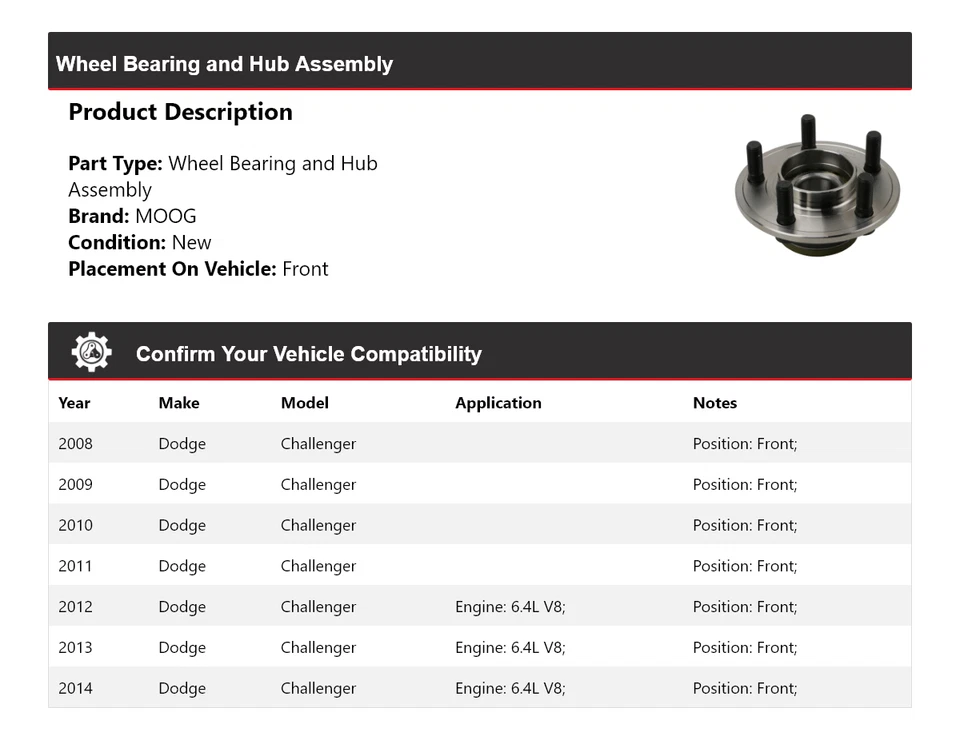 Wheel Bearing and Hub Assembly

Product Description

Part Type: Wheel Bearing and Hub Assembly
Brand: MOOG
Condition: New
Placement On Vehicle: Front

Confirm Your Vehicle Compatibility

| Year | Make | Model | Application | Notes |
|---|---|---|---|---|
| 2008 | Dodge | Challenger | | Position: Front; |
| 2009 | Dodge | Challenger | | Position: Front; |
| 2010 | Dodge | Challenger | | Position: Front; |
| 2011 | Dodge | Challenger | | Position: Front; |
| 2012 | Dodge | Challenger | Engine: 6.4L V8; | Position: Front; |
| 2013 | Dodge | Challenger | Engine: 6.4L V8; | Position: Front; |
| 2014 | Dodge | Challenger | Engine: 6.4L V8; | Position: Front; |